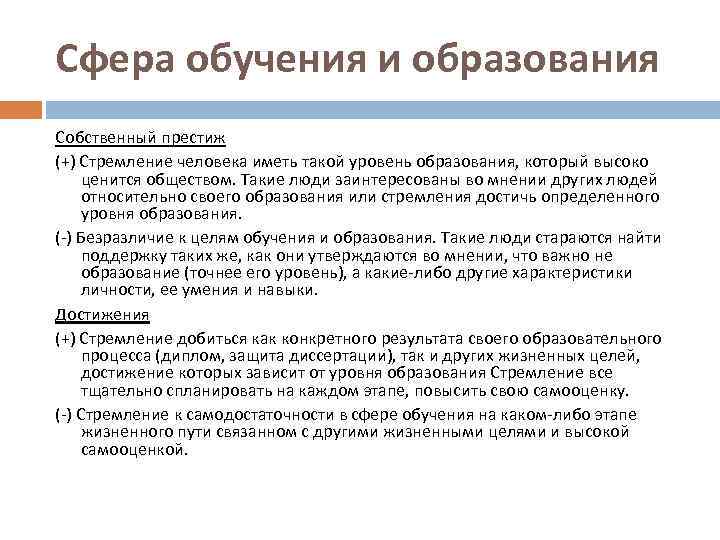 Сфера обучения и образования

Собственный престиж

(+) Стремление человека иметь такой уровень образования, который высоко ценится обществом. Такие люди заинтересованы во мнении других людей относительно своего образования или стремления достичь определенного уровня образования.

(-) Безразличие к целям обучения и образования. Такие люди стараются найти поддержку таких же, как они утверждаются во мнении, что важно не образование (точнее его уровень), а какие-либо другие характеристики личности, ее умения и навыки.

Достижения

(+) Стремление добиться как конкретного результата своего образовательного процесса (диплом, защита диссертации), так и других жизненных целей, достижение которых зависит от уровня образования Стремление все тщательно спланировать на каждом этапе, повысить свою самооценку.

(-) Стремление к самодостаточности в сфере обучения на каком-либо этапе жизненного пути связанном с другими жизненными целями и высокой самооценкой.